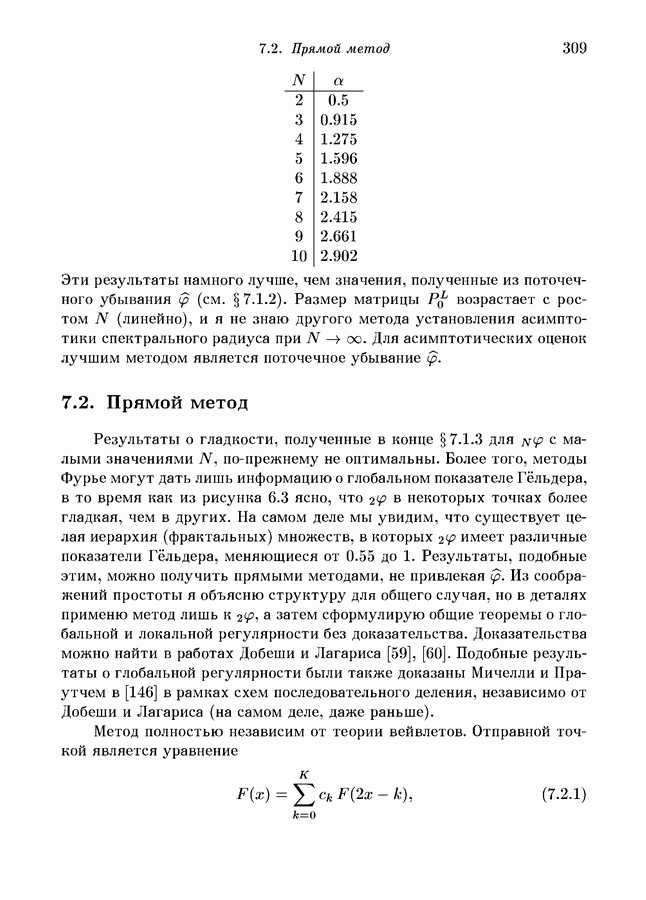 7.2. Прямой метод 309

| $N$ | $\alpha$ |
|---|---|
| 2 | 0.5 |
| 3 | 0.915 |
| 4 | 1.275 |
| 5 | 1.596 |
| 6 | 1.888 |
| 7 | 2.158 |
| 8 | 2.415 |
| 9 | 2.661 |
| 10 | 2.902 |

Эти результаты намного лучше, чем значения, полученные из поточечного убывания $\widehat{\varphi}$ (см. § 7.1.2). Размер матрицы $P_0^L$ возрастает с ростом $N$ (линейно), и я не знаю другого метода установления асимптотики спектрального радиуса при $N \to \infty$. Для асимптотических оценок лучшим методом является поточечное убывание $\widehat{\varphi}$.

7.2. Прямой метод

Результаты о гладкости, полученные в конце § 7.1.3 для ${}_N\varphi$ с малыми значениями $N$, по-прежнему не оптимальны. Более того, методы Фурье могут дать лишь информацию о глобальном показателе Гёльдера, в то время как из рисунка 6.3 ясно, что ${}_2\varphi$ в некоторых точках более гладкая, чем в других. На самом деле мы увидим, что существует целая иерархия (фрактальных) множеств, в которых ${}_2\varphi$ имеет различные показатели Гёльдера, меняющиеся от 0.55 до 1. Результаты, подобные этим, можно получить прямыми методами, не привлекая $\widehat{\varphi}$. Из соображений простоты я объясню структуру для общего случая, но в деталях применю метод лишь к ${}_2\varphi$, а затем сформулирую общие теоремы о глобальной и локальной регулярности без доказательства. Доказательства можно найти в работах Добеши и Лагариса [59], [60]. Подобные результаты о глобальной регулярности были также доказаны Мичелли и Праутчем в [146] в рамках схем последовательного деления, независимо от Добеши и Лагариса (на самом деле, даже раньше).

Метод полностью независим от теории вейвлетов. Отправной точкой является уравнение

$$F(x) = \sum_{k=0}^{K} c_k\, F(2x - k), \qquad (7.2.1)$$